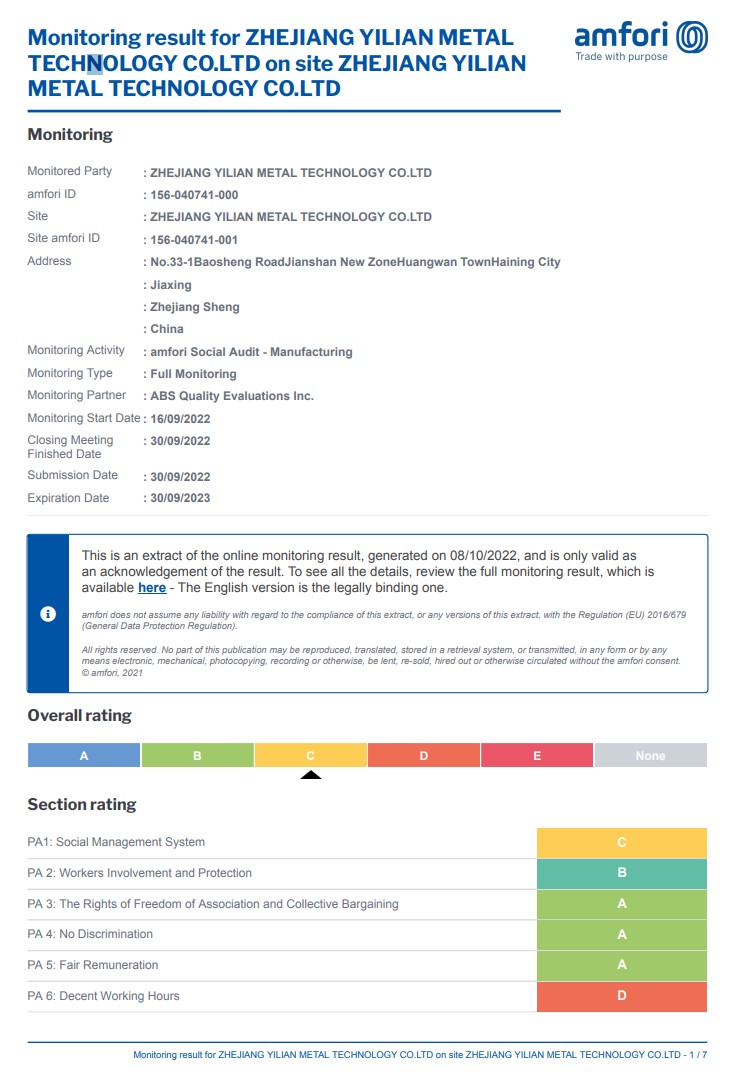 Monitoring result for ZHEJIANG YILIAN METAL TECHNOLOGY CO.LTD on site ZHEJIANG YILIAN METAL TECHNOLOGY CO.LTD

amfori
Trade with purpose

Monitoring

| | |
|---|---|
| Monitored Party | : ZHEJIANG YILIAN METAL TECHNOLOGY CO.LTD |
| amfori ID | : 156-040741-000 |
| Site | : ZHEJIANG YILIAN METAL TECHNOLOGY CO.LTD |
| Site amfori ID | : 156-040741-001 |
| Address | : No.33-1Baosheng RoadJianshan New ZoneHuangwan TownHaining City |
| | : Jiaxing |
| | : Zhejiang Sheng |
| | : China |
| Monitoring Activity | : amfori Social Audit - Manufacturing |
| Monitoring Type | : Full Monitoring |
| Monitoring Partner | : ABS Quality Evaluations Inc. |
| Monitoring Start Date | : 16/09/2022 |
| Closing Meeting Finished Date | : 30/09/2022 |
| Submission Date | : 30/09/2022 |
| Expiration Date | : 30/09/2023 |

This is an extract of the online monitoring result, generated on 08/10/2022, and is only valid as an acknowledgement of the result. To see all the details, review the full monitoring result, which is available here - The English version is the legally binding one.

amfori does not assume any liability with regard to the compliance of this extract, or any versions of this extract, with the Regulation (EU) 2016/679 (General Data Protection Regulation).

All rights reserved. No part of this publication may be reproduced, translated, stored in a retrieval system, or transmitted, in any form or by any means electronic, mechanical, photocopying, recording or otherwise, be lent, re-sold, hired out or otherwise circulated without the amfori consent.
© amfori, 2021

Overall rating

| A | B | C | D | E | None |
|---|---|---|---|---|---|

Section rating

| | |
|---|---|
| PA1: Social Management System | C |
| PA 2: Workers Involvement and Protection | B |
| PA 3: The Rights of Freedom of Association and Collective Bargaining | A |
| PA 4: No Discrimination | A |
| PA 5: Fair Remuneration | A |
| PA 6: Decent Working Hours | D |

Monitoring result for ZHEJIANG YILIAN METAL TECHNOLOGY CO.LTD on site ZHEJIANG YILIAN METAL TECHNOLOGY CO.LTD - 1 / 7